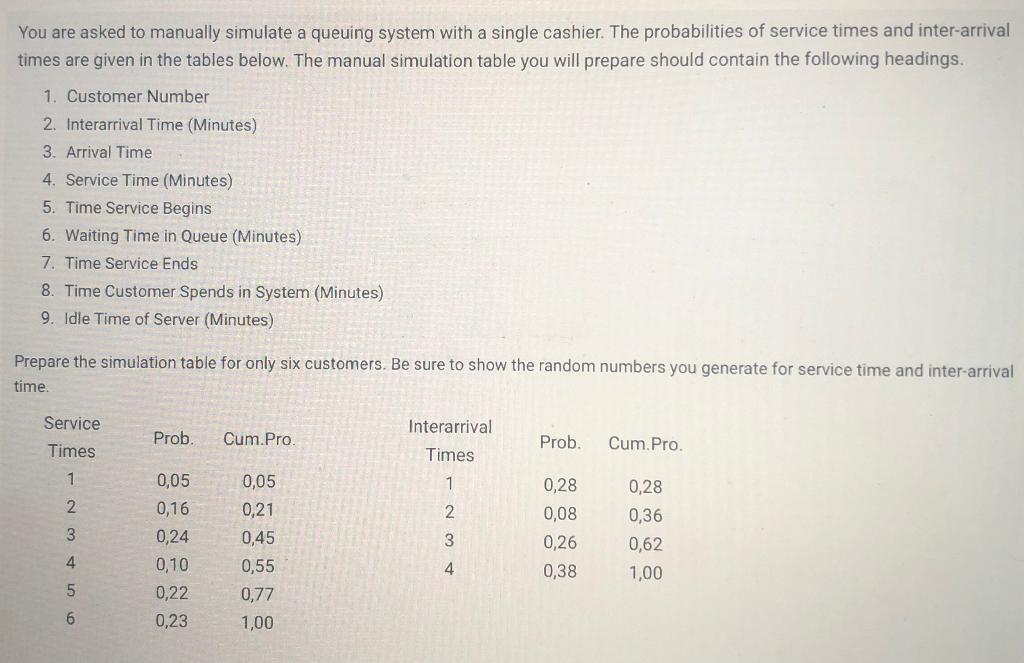 You are asked to manually simulate a queuing system with a single cashier. The probabilities of service times and inter-arrival times are given in the tables below. The manual simulation table you will prepare should contain the following headings.

1. Customer Number
2. Interarrival Time (Minutes)
3. Arrival Time
4. Service Time (Minutes)
5. Time Service Begins
6. Waiting Time in Queue (Minutes)
7. Time Service Ends
8. Time Customer Spends in System (Minutes)
9. Idle Time of Server (Minutes)

Prepare the simulation table for only six customers. Be sure to show the random numbers you generate for service time and inter-arrival time.

| Service Times | Prob. | Cum.Pro. |
|---|---|---|
| 1 | 0,05 | 0,05 |
| 2 | 0,16 | 0,21 |
| 3 | 0,24 | 0,45 |
| 4 | 0,10 | 0,55 |
| 5 | 0,22 | 0,77 |
| 6 | 0,23 | 1,00 |

| Interarrival Times | Prob. | Cum.Pro. |
|---|---|---|
| 1 | 0,28 | 0,28 |
| 2 | 0,08 | 0,36 |
| 3 | 0,26 | 0,62 |
| 4 | 0,38 | 1,00 |